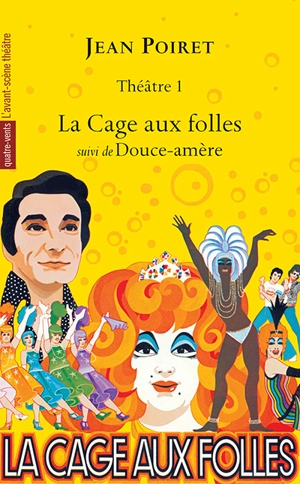 quatre-vents L'avant-scène théâtre

JEAN POIRET

Théâtre 1

La Cage aux folles
suivi de Douce-amère

LA CAGE AUX FOLLES